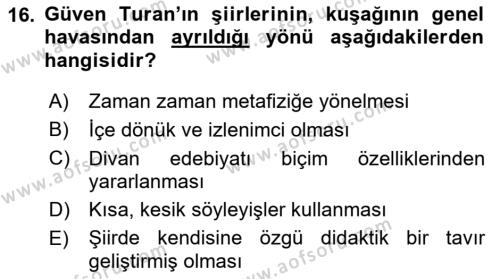 16. Güven Turan'ın şiirlerinin, kuşağının genel havasından ayrıldığı yönü aşağıdakilerden hangisidir?

A) Zaman zaman metafiziğe yönelmesi
B) İçe dönük ve izlenimci olması
C) Divan edebiyatı biçim özelliklerinden yararlanması
D) Kısa, kesik söyleyişler kullanması
E) Şiirde kendisine özgü didaktik bir tavır geliştirmiş olması

www.aofsoru.com